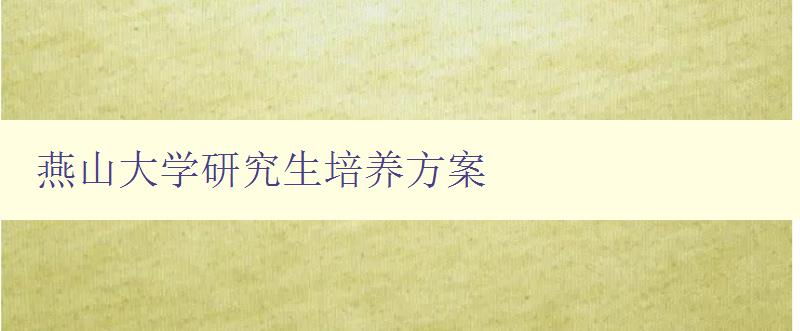 燕山大学研究生培养方案